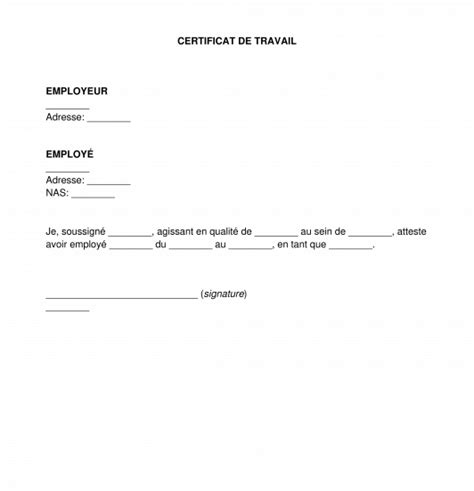 CERTIFICAT DE TRAVAIL

EMPLOYEUR
________
Adresse: ________

EMPLOYÉ
________
Adresse: ________
NAS: ________

Je, soussigné ________, agissant en qualité de ________ au sein de ________, atteste avoir employé ________ du ________ au ________, en tant que ________.

____________________________ (signature)
________